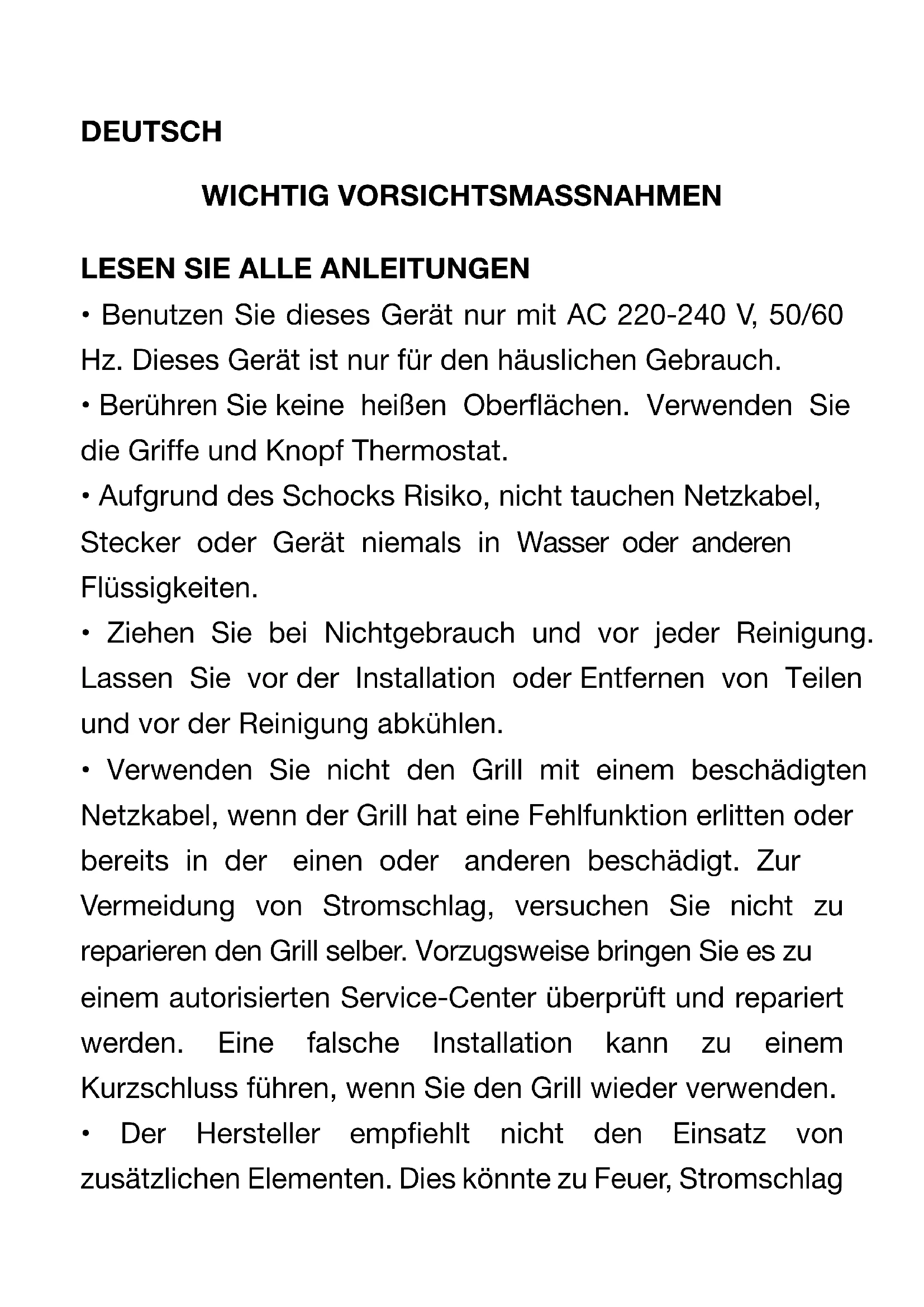 DEUTSCH

WICHTIG VORSICHTSMASSNAHMEN

LESEN SIE ALLE ANLEITUNGEN

• Benutzen Sie dieses Gerät nur mit AC 220-240 V, 50/60 Hz. Dieses Gerät ist nur für den häuslichen Gebrauch.

• Berühren Sie keine heißen Oberflächen. Verwenden Sie die Griffe und Knopf Thermostat.

• Aufgrund des Schocks Risiko, nicht tauchen Netzkabel, Stecker oder Gerät niemals in Wasser oder anderen Flüssigkeiten.

• Ziehen Sie bei Nichtgebrauch und vor jeder Reinigung. Lassen Sie vor der Installation oder Entfernen von Teilen und vor der Reinigung abkühlen.

• Verwenden Sie nicht den Grill mit einem beschädigten Netzkabel, wenn der Grill hat eine Fehlfunktion erlitten oder bereits in der einen oder anderen beschädigt. Zur Vermeidung von Stromschlag, versuchen Sie nicht zu reparieren den Grill selber. Vorzugsweise bringen Sie es zu einem autorisierten Service-Center überprüft und repariert werden. Eine falsche Installation kann zu einem Kurzschluss führen, wenn Sie den Grill wieder verwenden.

• Der Hersteller empfiehlt nicht den Einsatz von zusätzlichen Elementen. Dies könnte zu Feuer, Stromschlag